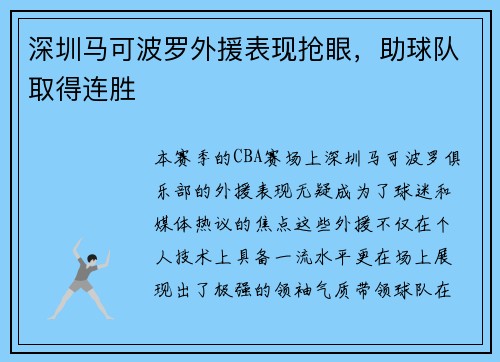 深圳马可波罗外援表现抢眼，助球队取得连胜

本赛季的CBA赛场上深圳马可波罗俱乐部的外援表现无疑成为了球迷和媒体热议的焦点这些外援不仅在个人技术上具备一流水平更在场上展现出了极强的领袖气质带领球队在